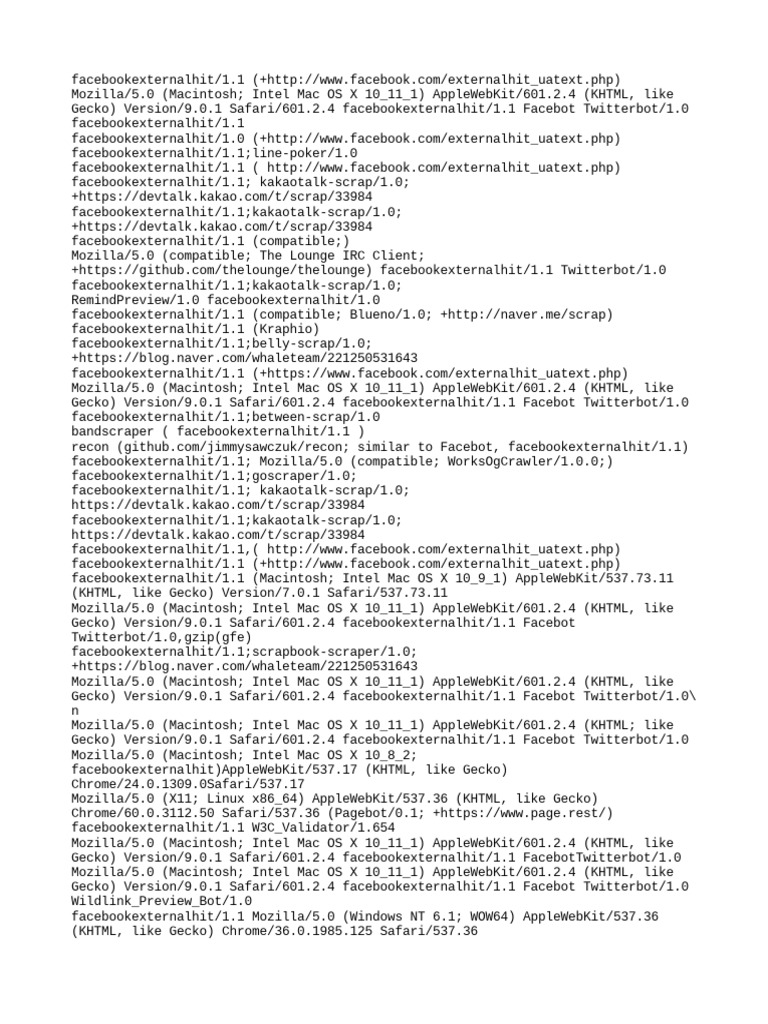 facebookexternalhit/1.1 (+http://www.facebook.com/externalhit_uatext.php)
Mozilla/5.0 (Macintosh; Intel Mac OS X 10_11_1) AppleWebKit/601.2.4 (KHTML, like Gecko) Version/9.0.1 Safari/601.2.4 facebookexternalhit/1.1 Facebot Twitterbot/1.0
facebookexternalhit/1.1
facebookexternalhit/1.0 (+http://www.facebook.com/externalhit_uatext.php)
facebookexternalhit/1.1;line-poker/1.0
facebookexternalhit/1.1 ( http://www.facebook.com/externalhit_uatext.php)
facebookexternalhit/1.1; kakaotalk-scrap/1.0;
+https://devtalk.kakao.com/t/scrap/33984
facebookexternalhit/1.1;kakaotalk-scrap/1.0;
+https://devtalk.kakao.com/t/scrap/33984
facebookexternalhit/1.1 (compatible;)
Mozilla/5.0 (compatible; The Lounge IRC Client;
+https://github.com/thelounge/thelounge) facebookexternalhit/1.1 Twitterbot/1.0
facebookexternalhit/1.1;kakaotalk-scrap/1.0;
RemindPreview/1.0 facebookexternalhit/1.0
facebookexternalhit/1.1 (compatible; Blueno/1.0; +http://naver.me/scrap)
facebookexternalhit/1.1 (Kraphio)
facebookexternalhit/1.1;belly-scrap/1.0;
+https://blog.naver.com/whaleteam/221250531643
facebookexternalhit/1.1 (+https://www.facebook.com/externalhit_uatext.php)
Mozilla/5.0 (Macintosh; Intel Mac OS X 10_11_1) AppleWebKit/601.2.4 (KHTML, like Gecko) Version/9.0.1 Safari/601.2.4 facebookexternalhit/1.1 Facebot Twitterbot/1.0
facebookexternalhit/1.1;between-scrap/1.0
bandscraper ( facebookexternalhit/1.1 )
recon (github.com/jimmysawczuk/recon; similar to Facebot, facebookexternalhit/1.1)
facebookexternalhit/1.1; Mozilla/5.0 (compatible; WorksOgCrawler/1.0.0;)
facebookexternalhit/1.1;goscraper/1.0;
facebookexternalhit/1.1; kakaotalk-scrap/1.0;
https://devtalk.kakao.com/t/scrap/33984
facebookexternalhit/1.1;kakaotalk-scrap/1.0;
https://devtalk.kakao.com/t/scrap/33984
facebookexternalhit/1.1,( http://www.facebook.com/externalhit_uatext.php)
facebookexternalhit/1.1 (+http://www.facebook.com/externalhit_uatext.php)
facebookexternalhit/1.1 (Macintosh; Intel Mac OS X 10_9_1) AppleWebKit/537.73.11 (KHTML, like Gecko) Version/7.0.1 Safari/537.73.11
Mozilla/5.0 (Macintosh; Intel Mac OS X 10_11_1) AppleWebKit/601.2.4 (KHTML, like Gecko) Version/9.0.1 Safari/601.2.4 facebookexternalhit/1.1 Facebot Twitterbot/1.0,gzip(gfe)
facebookexternalhit/1.1;scrapbook-scraper/1.0;
+https://blog.naver.com/whaleteam/221250531643
Mozilla/5.0 (Macintosh; Intel Mac OS X 10_11_1) AppleWebKit/601.2.4 (KHTML, like Gecko) Version/9.0.1 Safari/601.2.4 facebookexternalhit/1.1 Facebot Twitterbot/1.0\n
Mozilla/5.0 (Macintosh; Intel Mac OS X 10_11_1) AppleWebKit/601.2.4 (KHTML; like Gecko) Version/9.0.1 Safari/601.2.4 facebookexternalhit/1.1 Facebot Twitterbot/1.0
Mozilla/5.0 (Macintosh; Intel Mac OS X 10_8_2;
facebookexternalhit)AppleWebKit/537.17 (KHTML, like Gecko)
Chrome/24.0.1309.0Safari/537.17
Mozilla/5.0 (X11; Linux x86_64) AppleWebKit/537.36 (KHTML, like Gecko)
Chrome/60.0.3112.50 Safari/537.36 (Pagebot/0.1; +https://www.page.rest/)
facebookexternalhit/1.1 W3C_Validator/1.654
Mozilla/5.0 (Macintosh; Intel Mac OS X 10_11_1) AppleWebKit/601.2.4 (KHTML, like Gecko) Version/9.0.1 Safari/601.2.4 facebookexternalhit/1.1 FacebotTwitterbot/1.0
Mozilla/5.0 (Macintosh; Intel Mac OS X 10_11_1) AppleWebKit/601.2.4 (KHTML, like Gecko) Version/9.0.1 Safari/601.2.4 facebookexternalhit/1.1 Facebot Twitterbot/1.0
Wildlink_Preview_Bot/1.0
facebookexternalhit/1.1 Mozilla/5.0 (Windows NT 6.1; WOW64) AppleWebKit/537.36 (KHTML, like Gecko) Chrome/36.0.1985.125 Safari/537.36